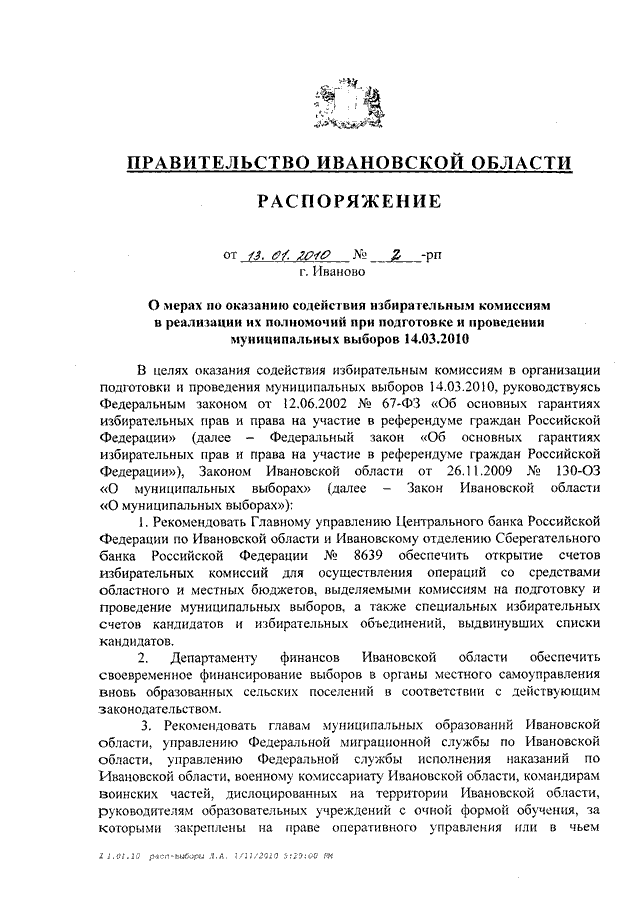 ПРАВИТЕЛЬСТВО ИВАНОВСКОЙ ОБЛАСТИ

РАСПОРЯЖЕНИЕ

от 13. 01. 2010 № 2 -рп
г. Иваново

О мерах по оказанию содействия избирательным комиссиям в реализации их полномочий при подготовке и проведении муниципальных выборов 14.03.2010

В целях оказания содействия избирательным комиссиям в организации подготовки и проведения муниципальных выборов 14.03.2010, руководствуясь Федеральным законом от 12.06.2002 № 67-ФЗ «Об основных гарантиях избирательных прав и права на участие в референдуме граждан Российской Федерации» (далее – Федеральный закон «Об основных гарантиях избирательных прав и права на участие в референдуме граждан Российской Федерации»), Законом Ивановской области от 26.11.2009 № 130-ОЗ «О муниципальных выборах» (далее – Закон Ивановской области «О муниципальных выборах»):

1. Рекомендовать Главному управлению Центрального банка Российской Федерации по Ивановской области и Ивановскому отделению Сберегательного банка Российской Федерации № 8639 обеспечить открытие счетов избирательных комиссий для осуществления операций со средствами областного и местных бюджетов, выделяемыми комиссиям на подготовку и проведение муниципальных выборов, а также специальных избирательных счетов кандидатов и избирательных объединений, выдвинувших списки кандидатов.

2. Департаменту финансов Ивановской области обеспечить своевременное финансирование выборов в органы местного самоуправления вновь образованных сельских поселений в соответствии с действующим законодательством.

3. Рекомендовать главам муниципальных образований Ивановской области, управлению Федеральной миграционной службы по Ивановской области, управлению Федеральной службы исполнения наказаний по Ивановской области, военному комиссариату Ивановской области, командирам воинских частей, дислоцированных на территории Ивановской области, руководителям образовательных учреждений с очной формой обучения, за которыми закреплены на праве оперативного управления или в чьем

I 1.01.10 расп-выборы Л.А. 1/11/2010 5:29:00 PM